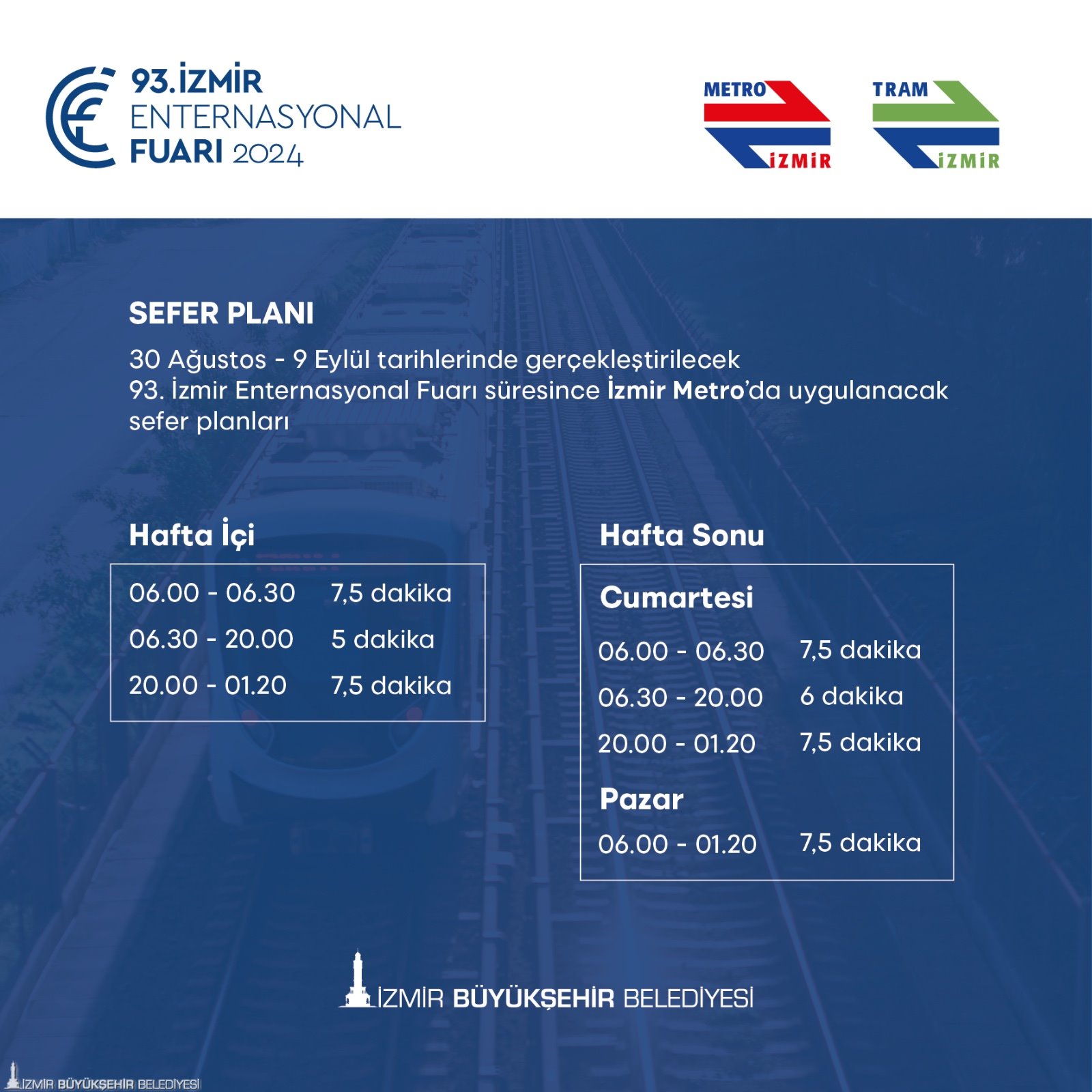 93.İZMİR
ENTERNASYONAL
FUARI 2024

METRO
İZMİR

TRAM
İZMİR

SEFER PLANI

30 Ağustos - 9 Eylül tarihlerinde gerçekleştirilecek 93. İzmir Enternasyonal Fuarı süresince İzmir Metro'da uygulanacak sefer planları

Hafta İçi

06.00 - 06.30 7,5 dakika
06.30 - 20.00 5 dakika
20.00 - 01.20 7,5 dakika

Hafta Sonu

Cumartesi
06.00 - 06.30 7,5 dakika
06.30 - 20.00 6 dakika
20.00 - 01.20 7,5 dakika

Pazar
06.00 - 01.20 7,5 dakika

İZMİR BÜYÜKŞEHİR BELEDİYESİ

İZMİR BÜYÜKŞEHİR BELEDİYESİ